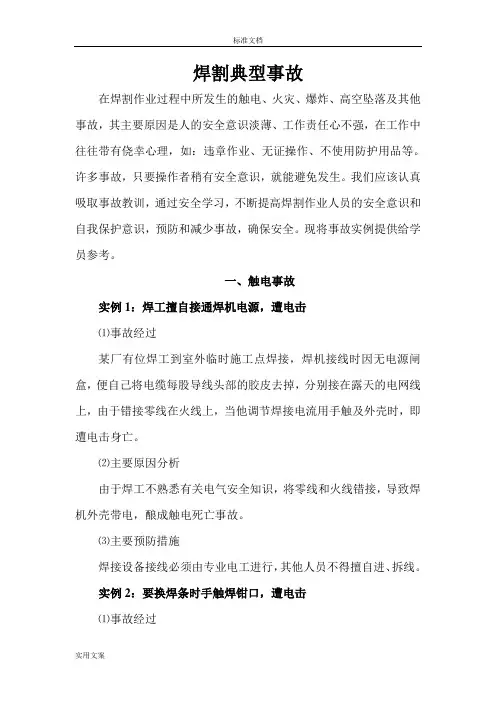 标准文档

焊割典型事故

在焊割作业过程中所发生的触电、火灾、爆炸、高空坠落及其他事故，其主要原因是人的安全意识淡薄、工作责任心不强，在工作中往往带有侥幸心理，如：违章作业、无证操作、不使用防护用品等。许多事故，只要操作者稍有安全意识，就能避免发生。我们应该认真吸取事故教训，通过安全学习，不断提高焊割作业人员的安全意识和自我保护意识，预防和减少事故，确保安全。现将事故实例提供给学员参考。

一、触电事故

实例 1：焊工擅自接通焊机电源，遭电击

⑴事故经过

某厂有位焊工到室外临时施工点焊接，焊机接线时因无电源闸盒，便自己将电缆每股导线头部的胶皮去掉，分别接在露天的电网线上，由于错接零线在火线上，当他调节焊接电流用手触及外壳时，即遭电击身亡。

⑵主要原因分析

由于焊工不熟悉有关电气安全知识，将零线和火线错接，导致焊机外壳带电，酿成触电死亡事故。

⑶主要预防措施

焊接设备接线必须由专业电工进行，其他人员不得擅自进、拆线。

实例 2：要换焊条时手触焊钳口，遭电击

⑴事故经过

实用文案